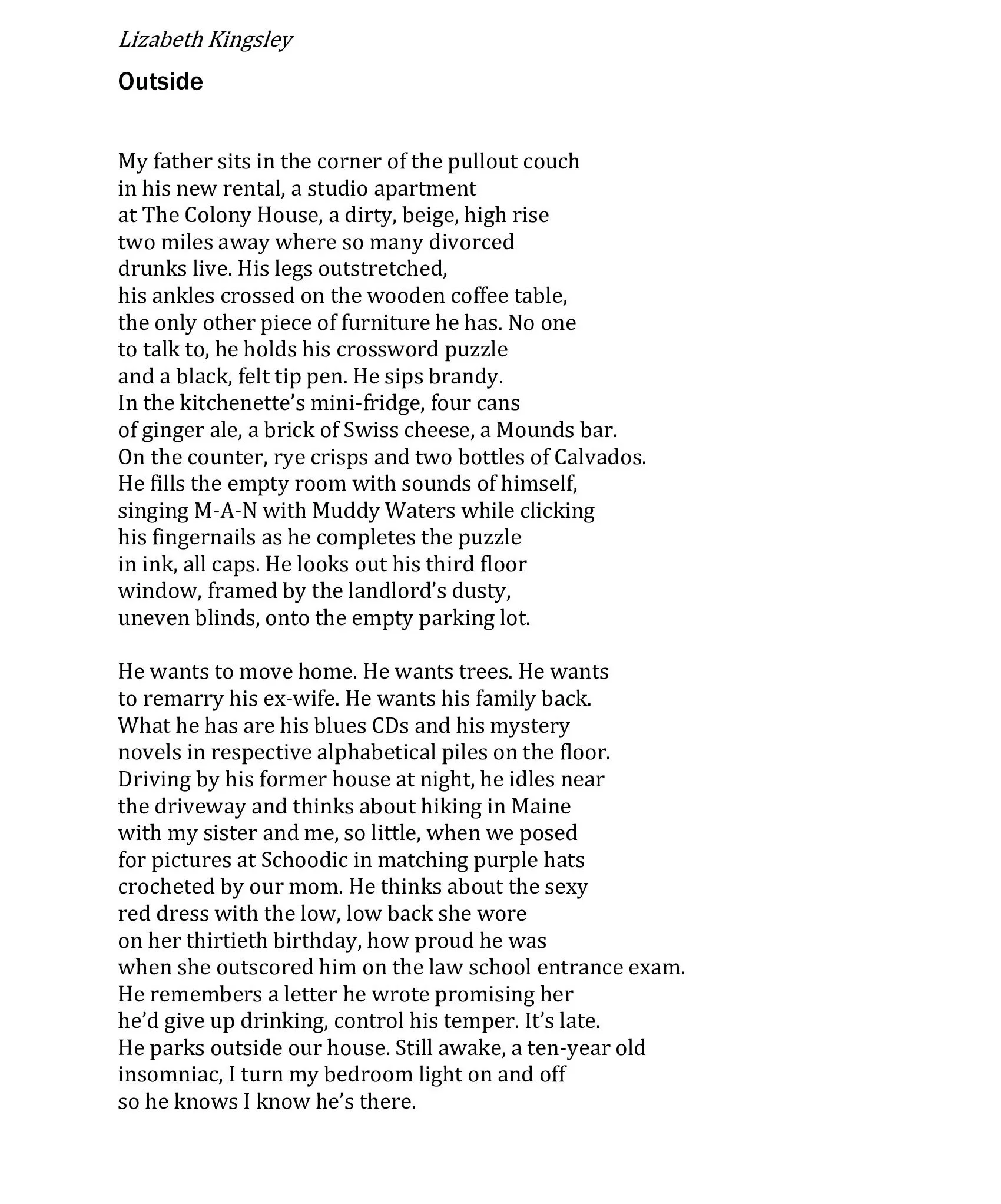 Lizabeth Kingsley

Outside

My father sits in the corner of the pullout couch
in his new rental, a studio apartment
at The Colony House, a dirty, beige, high rise
two miles away where so many divorced
drunks live. His legs outstretched,
his ankles crossed on the wooden coffee table,
the only other piece of furniture he has. No one
to talk to, he holds his crossword puzzle
and a black, felt tip pen. He sips brandy.
In the kitchenette’s mini-fridge, four cans
of ginger ale, a brick of Swiss cheese, a Mounds bar.
On the counter, rye crisps and two bottles of Calvados.
He fills the empty room with sounds of himself,
singing M-A-N with Muddy Waters while clicking
his fingernails as he completes the puzzle
in ink, all caps. He looks out his third floor
window, framed by the landlord’s dusty,
uneven blinds, onto the empty parking lot.

He wants to move home. He wants trees. He wants
to remarry his ex-wife. He wants his family back.
What he has are his blues CDs and his mystery
novels in respective alphabetical piles on the floor.
Driving by his former house at night, he idles near
the driveway and thinks about hiking in Maine
with my sister and me, so little, when we posed
for pictures at Schoodic in matching purple hats
crocheted by our mom. He thinks about the sexy
red dress with the low, low back she wore
on her thirtieth birthday, how proud he was
when she outscored him on the law school entrance exam.
He remembers a letter he wrote promising her
he’d give up drinking, control his temper. It’s late.
He parks outside our house. Still awake, a ten-year old
insomniac, I turn my bedroom light on and off
so he knows I know he’s there.